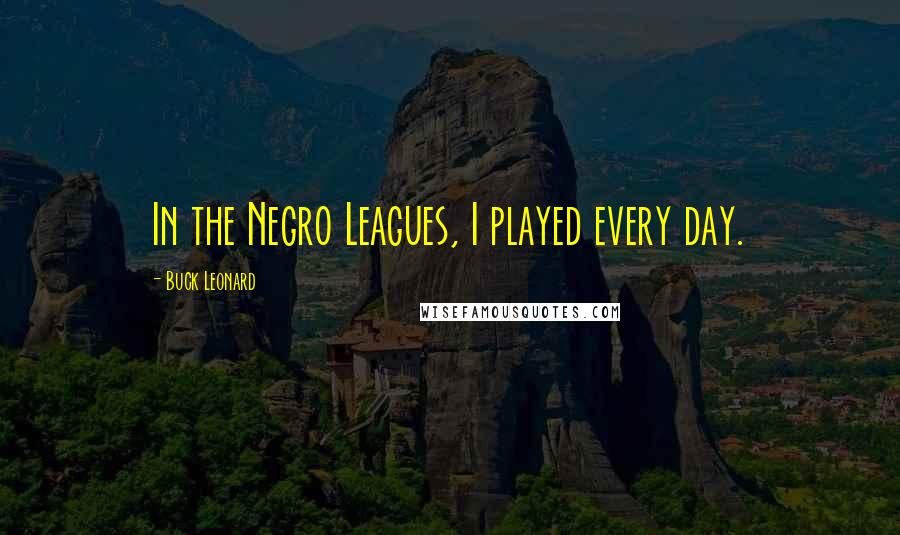 In the Negro Leagues, I played every day.

- Buck Leonard

WISEFAMOUSQUOTES.COM